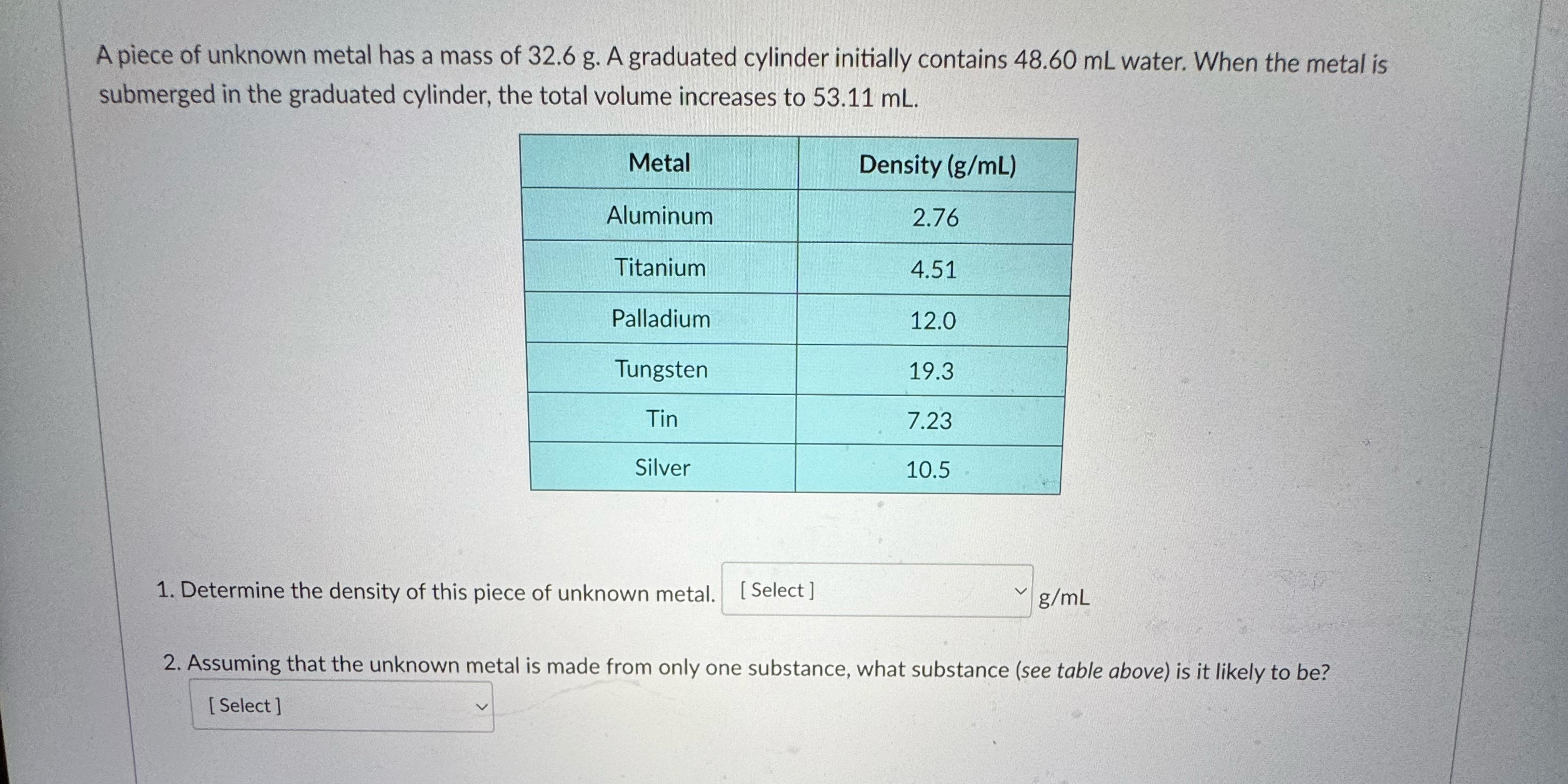 A piece of unknown metal has a mass of 32.6 g. A graduated cylinder initially contains 48.60 mL water. When the metal is submerged in the graduated cylinder, the total volume increases to 53.11 mL.

| Metal | Density (g/mL) |
|---|---|
| Aluminum | 2.76 |
| Titanium | 4.51 |
| Palladium | 12.0 |
| Tungsten | 19.3 |
| Tin | 7.23 |
| Silver | 10.5 |

1. Determine the density of this piece of unknown metal. [ Select ] g/mL

2. Assuming that the unknown metal is made from only one substance, what substance (see table above) is it likely to be?

[ Select ]